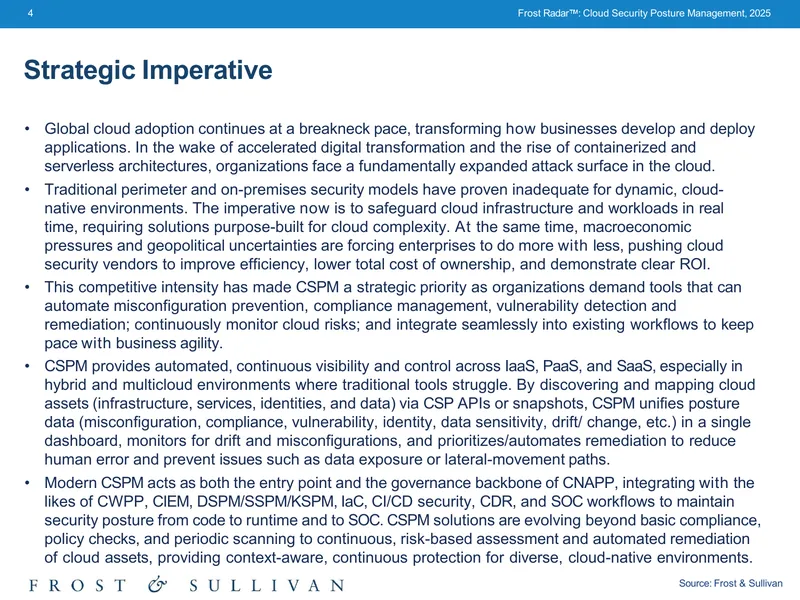 4

Frost Radar™: Cloud Security Posture Management, 2025

Strategic Imperative

• Global cloud adoption continues at a breakneck pace, transforming how businesses develop and deploy applications. In the wake of accelerated digital transformation and the rise of containerized and serverless architectures, organizations face a fundamentally expanded attack surface in the cloud.
• Traditional perimeter and on-premises security models have proven inadequate for dynamic, cloud-native environments. The imperative now is to safeguard cloud infrastructure and workloads in real time, requiring solutions purpose-built for cloud complexity. At the same time, macroeconomic pressures and geopolitical uncertainties are forcing enterprises to do more with less, pushing cloud security vendors to improve efficiency, lower total cost of ownership, and demonstrate clear ROI.
• This competitive intensity has made CSPM a strategic priority as organizations demand tools that can automate misconfiguration prevention, compliance management, vulnerability detection and remediation; continuously monitor cloud risks; and integrate seamlessly into existing workflows to keep pace with business agility.
• CSPM provides automated, continuous visibility and control across IaaS, PaaS, and SaaS, especially in hybrid and multicloud environments where traditional tools struggle. By discovering and mapping cloud assets (infrastructure, services, identities, and data) via CSP APIs or snapshots, CSPM unifies posture data (misconfiguration, compliance, vulnerability, identity, data sensitivity, drift/ change, etc.) in a single dashboard, monitors for drift and misconfigurations, and prioritizes/automates remediation to reduce human error and prevent issues such as data exposure or lateral-movement paths.
• Modern CSPM acts as both the entry point and the governance backbone of CNAPP, integrating with the likes of CWPP, CIEM, DSPM/SSPM/KSPM, IaC, CI/CD security, CDR, and SOC workflows to maintain security posture from code to runtime and to SOC. CSPM solutions are evolving beyond basic compliance, policy checks, and periodic scanning to continuous, risk-based assessment and automated remediation of cloud assets, providing context-aware, continuous protection for diverse, cloud-native environments.

FROST & SULLIVAN

Source: Frost & Sullivan